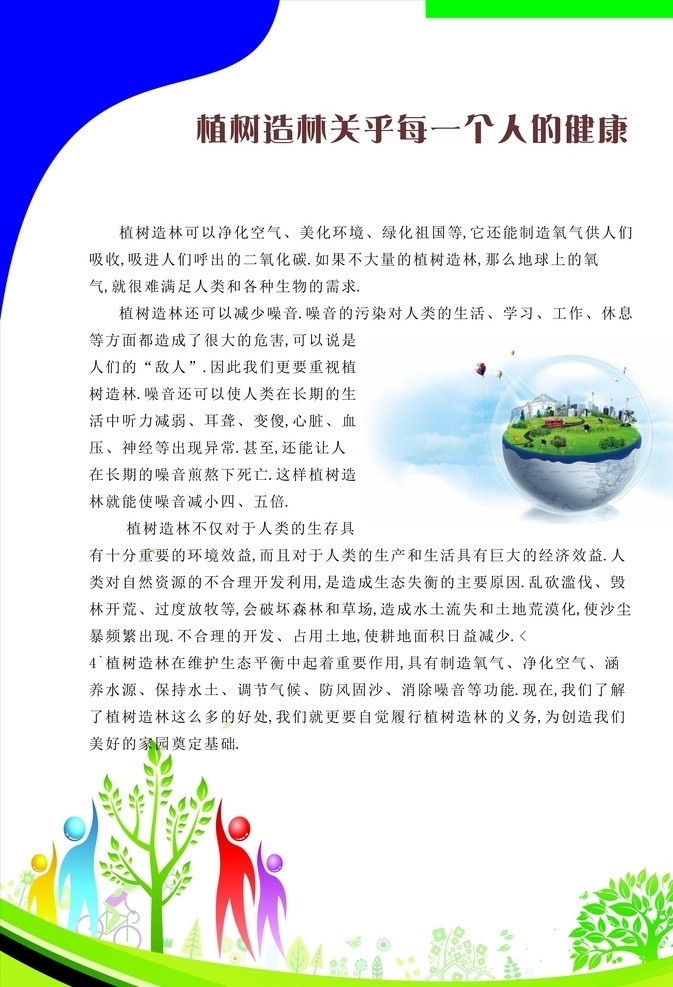 植树造林关乎每一个人的健康

植树造林可以净化空气、美化环境、绿化祖国等,它还能制造氧气供人们吸收,吸进人们呼出的二氧化碳.如果不大量的植树造林,那么地球上的氧气,就很难满足人类和各种生物的需求.

植树造林还可以减少噪音.噪音的污染对人类的生活、学习、工作、休息等方面都造成了很大的危害,可以说是人们的“敌人”.因此我们更要重视植树造林.噪音还可以使人类在长期的生活中听力减弱、耳聋、变傻,心脏、血压、神经等出现异常.甚至,还能让人在长期的噪音煎熬下死亡.这样植树造林就能使噪音减小四、五倍.

植树造林不仅对于人类的生存具有十分重要的环境效益,而且对于人类的生产和生活具有巨大的经济效益.人类对自然资源的不合理开发利用,是造成生态失衡的主要原因.乱砍滥伐、毁林开荒、过度放牧等,会破坏森林和草场,造成水土流失和土地荒漠化,使沙尘暴频繁出现.不合理的开发、占用土地,使耕地面积日益减少.<
4`植树造林在维护生态平衡中起着重要作用,具有制造氧气、净化空气、涵养水源、保持水土、调节气候、防风固沙、消除噪音等功能.现在,我们了解了植树造林这么多的好处,我们就更要自觉履行植树造林的义务,为创造我们美好的家园奠定基础.